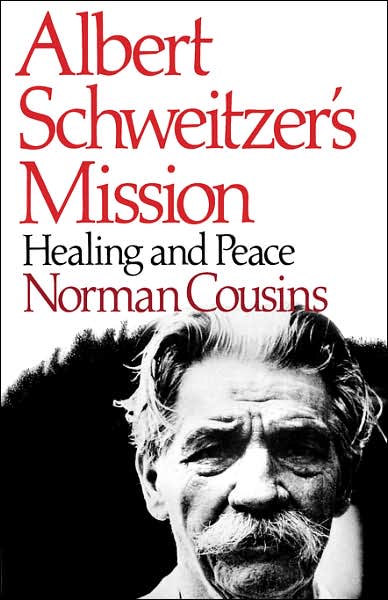 Albert Schweitzer's Mission

Healing and Peace

Norman Cousins